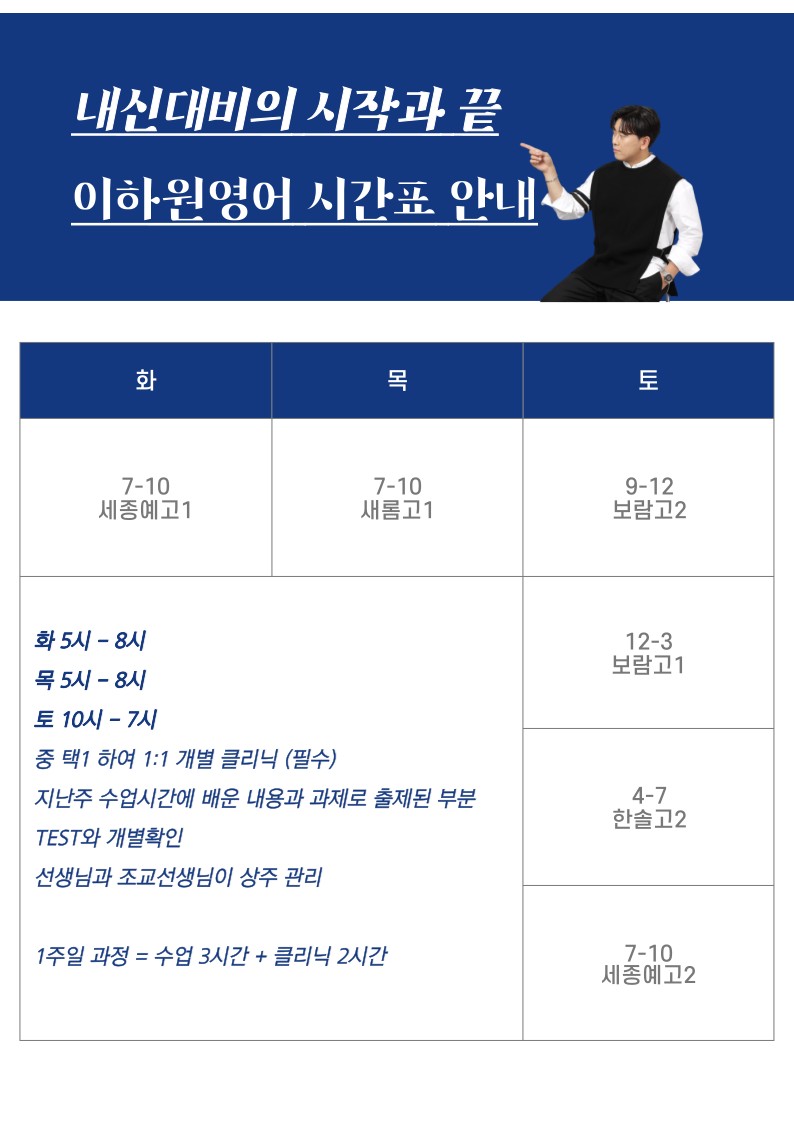 내신대비의 시작과 끝
이하원영어 시간표 안내

| 화 | 목 | 토 |
|---|---|---|
| 7-10 세종예고1 | 7-10 새롬고1 | 9-12 보람고2 |
| 화 5시 - 8시 목 5시 - 8시 토 10시 - 7시 중 택1 하여 1:1 개별 클리닉 (필수) 지난주 수업시간에 배운 내용과 과제로 출제된 부분 TEST와 개별확인 선생님과 조교선생님이 상주 관리 1주일 과정 = 수업 3시간 + 클리닉 2시간 | | 12-3 보람고1 |
| | | 4-7 한솔고2 |
| | | 7-10 세종예고2 |